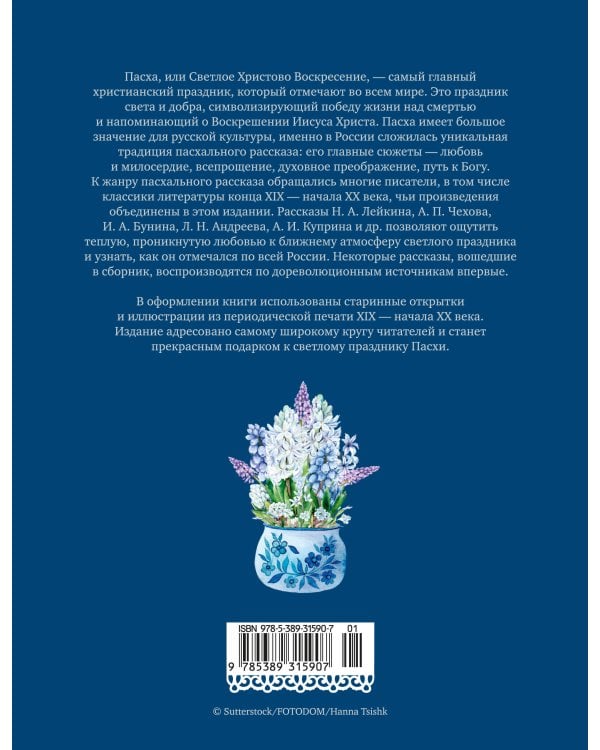 Пасха, или Светлое Христово Воскресение, — самый главный христианский праздник, который отмечают во всем мире. Это праздник света и добра, символизирующий победу жизни над смертью и напоминающий о Воскрешении Иисуса Христа. Пасха имеет большое значение для русской культуры, именно в России сложилась уникальная традиция пасхального рассказа: его главные сюжеты — любовь и милосердие, всепрощение, духовное преображение, путь к Богу. К жанру пасхального рассказа обращались многие писатели, в том числе классики литературы конца XIX — начала XX века, чьи произведения объединены в этом издании. Рассказы Н. А. Лейкина, А. П. Чехова, И. А. Бунина, Л. Н. Андреева, А. И. Куприна и др. позволяют ощутить теплую, проникнутую любовью к ближнему атмосферу светлого праздника и узнать, как он отмечался по всей России. Некоторые рассказы, вошедшие в сборник, воспроизводятся по дореволюционным источникам впервые.

В оформлении книги использованы старинные открытки и иллюстрации из периодической печати XIX — начала XX века. Издание адресовано самому широкому кругу читателей и станет прекрасным подарком к светлому празднику Пасхи.

ISBN 978-5-389-31590-7 01

9 785389 315907

© Sutterstock/FOTODOM/Hanna Tsishk